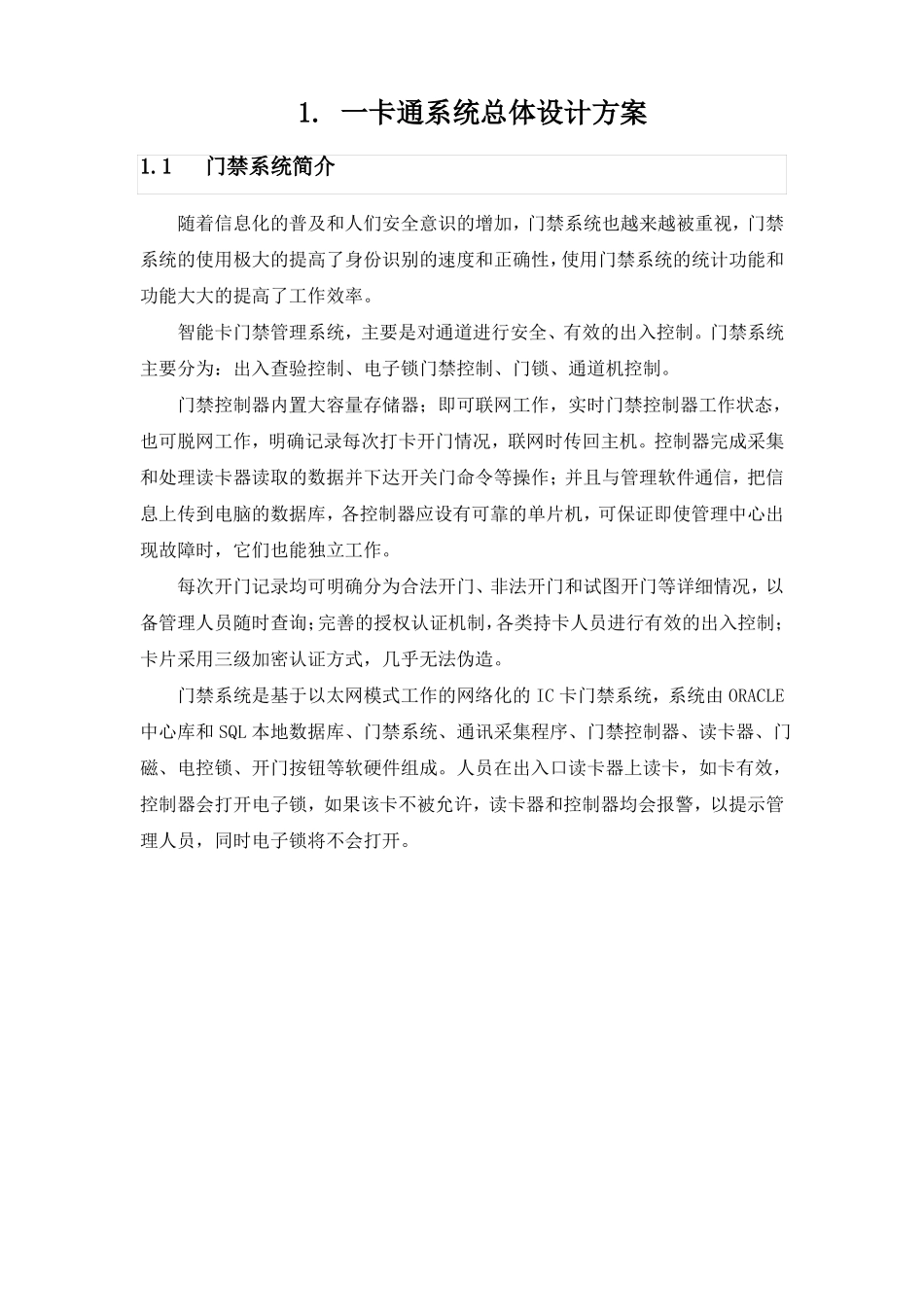 1. 一卡通系统总体设计方案

1.1 门禁系统简介

随着信息化的普及和人们安全意识的增加，门禁系统也越来越被重视，门禁系统的使用极大的提高了身份识别的速度和正确性，使用门禁系统的统计功能和功能大大的提高了工作效率。

智能卡门禁管理系统，主要是对通道进行安全、有效的出入控制。门禁系统主要分为：出入查验控制、电子锁门禁控制、门锁、通道机控制。

门禁控制器内置大容量存储器；即可联网工作，实时门禁控制器工作状态，也可脱网工作，明确记录每次打卡开门情况，联网时传回主机。控制器完成采集和处理读卡器读取的数据并下达开关门命令等操作；并且与管理软件通信，把信息上传到电脑的数据库，各控制器应设有可靠的单片机，可保证即使管理中心出现故障时，它们也能独立工作。

每次开门记录均可明确分为合法开门、非法开门和试图开门等详细情况，以备管理人员随时查询;完善的授权认证机制，各类持卡人员进行有效的出入控制；卡片采用三级加密认证方式，几乎无法伪造。

门禁系统是基于以太网模式工作的网络化的 IC 卡门禁系统，系统由 ORACLE 中心库和 SQL 本地数据库、门禁系统、通讯采集程序、门禁控制器、读卡器、门磁、电控锁、开门按钮等软硬件组成。人员在出入口读卡器上读卡，如卡有效，控制器会打开电子锁，如果该卡不被允许，读卡器和控制器均会报警，以提示管理人员，同时电子锁将不会打开。